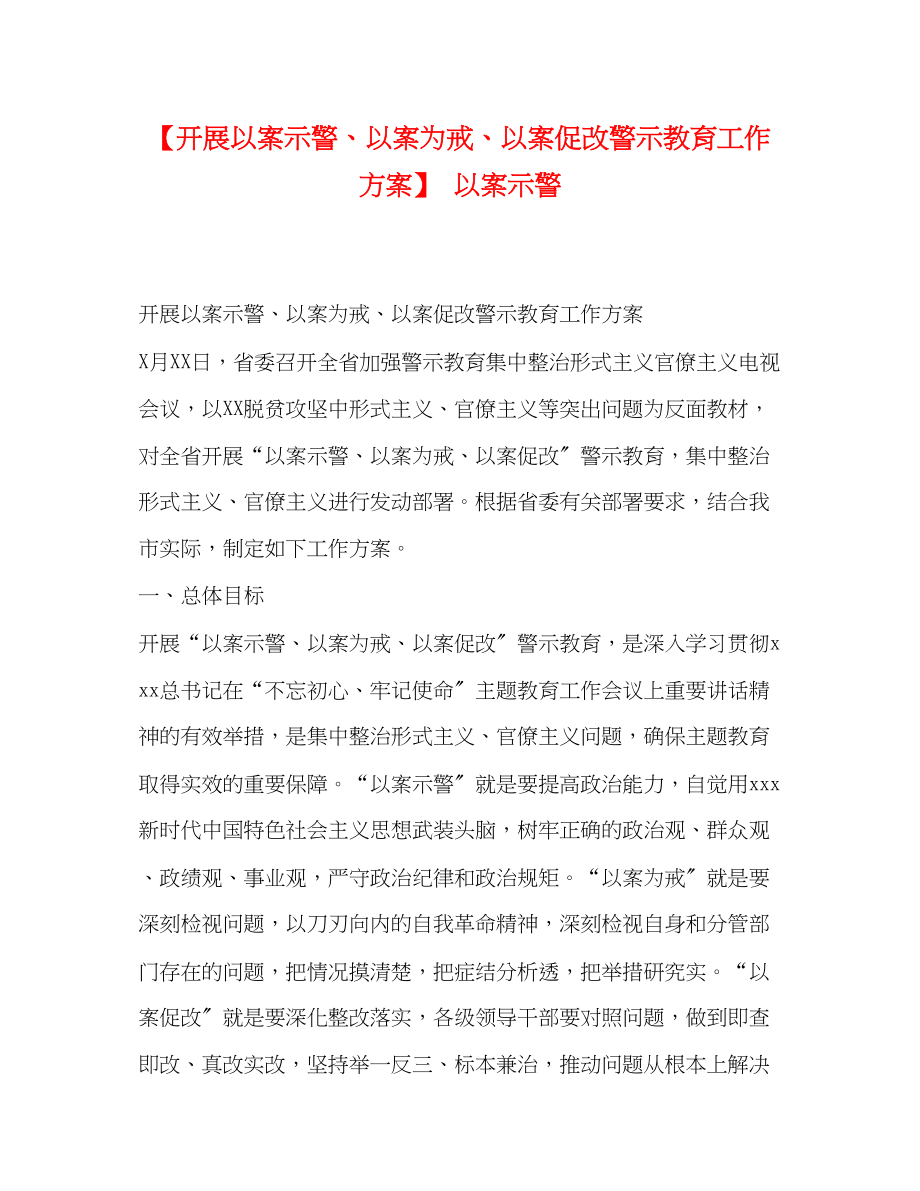 【开展以案示警、以案为戒、以案促改警示教育工作方案】 以案示警

开展以案示警、以案为戒、以案促改警示教育工作方案

X月XX日，省委召开全省加强警示教育集中整治形式主义官僚主义电视会议，以XX脱贫攻坚中形式主义、官僚主义等突出问题为反面教材，对全省开展“以案示警、以案为戒、以案促改″警示教育，集中整治形式主义、官僚主义进行发动部署。根据省委有关部署要求，结合我市实际，制定如下工作方案。

一、总体目标

开展“以案示警、以案为戒、以案促改″警示教育，是深入学习贯彻xxx总书记在“不忘初心、牢记使命″主题教育工作会议上重要讲话精神的有效举措，是集中整治形式主义、官僚主义问题，确保主题教育取得实效的重要保障。“以案示警″就是要提高政治能力，自觉用xxx新时代中国特色社会主义思想武装头脑，树牢正确的政治观、群众观、政绩观、事业观，严守政治纪律和政治规矩。“以案为戒″就是要深刻检视问题，以刀刃向内的自我革命精神，深刻检视自身和分管部门存在的问题，把情况摸清楚，把症结分析透，把举措研究实。“以案促改″就是要深化整改落实，各级领导干部要对照问题，做到即查即改、真改实改，坚持举一反三、标本兼治，推动问题从根本上解决